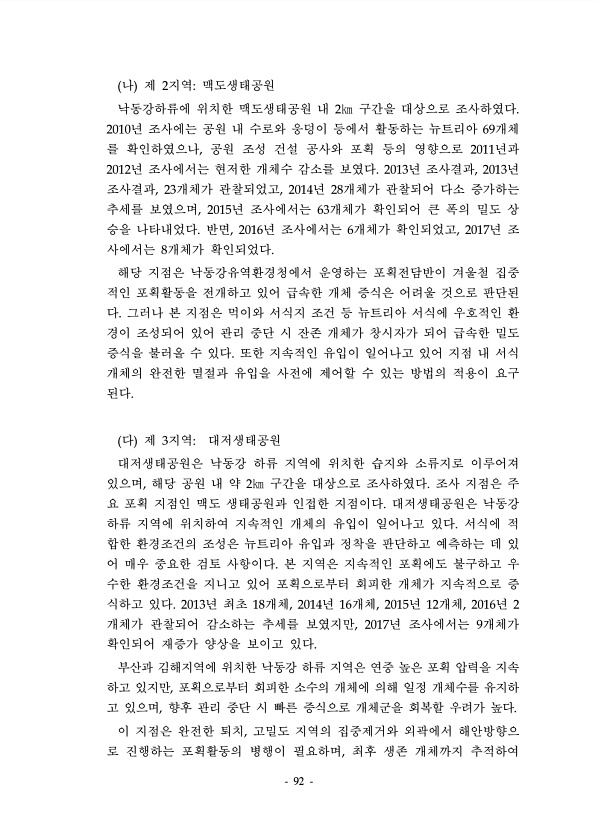 (나) 제 2지역: 맥도생태공원

낙동강하류에 위치한 맥도생태공원 내 2㎞ 구간을 대상으로 조사하였다. 2010년 조사에는 공원 내 수로와 웅덩이 등에서 활동하는 뉴트리아 69개체를 확인하였으나, 공원 조성 건설 공사와 포획 등의 영향으로 2011년과 2012년 조사에서는 현저한 개체수 감소를 보였다. 2013년 조사결과, 2013년 조사결과, 23개체가 관찰되었고, 2014년 28개체가 관찰되어 다소 증가하는 추세를 보였으며, 2015년 조사에서는 63개체가 확인되어 큰 폭의 밀도 상승을 나타내었다. 반면, 2016년 조사에서는 6개체가 확인되었고, 2017년 조사에서는 8개체가 확인되었다.

해당 지점은 낙동강유역환경청에서 운영하는 포획전담반이 겨울철 집중적인 포획활동을 전개하고 있어 급속한 개체 증식은 어려울 것으로 판단된다. 그러나 본 지점은 먹이와 서식지 조건 등 뉴트리아 서식에 우호적인 환경이 조성되어 있어 관리 중단 시 잔존 개체가 창시자가 되어 급속한 밀도 증식을 불러올 수 있다. 또한 지속적인 유입이 일어나고 있어 지점 내 서식 개체의 완전한 멸절과 유입을 사전에 제어할 수 있는 방법의 적용이 요구된다.

(다) 제 3지역: 대저생태공원

대저생태공원은 낙동강 하류 지역에 위치한 습지와 소류지로 이루어져 있으며, 해당 공원 내 약 2㎞ 구간을 대상으로 조사하였다. 조사 지점은 주요 포획 지점인 맥도 생태공원과 인접한 지점이다. 대저생태공원은 낙동강 하류 지역에 위치하여 지속적인 개체의 유입이 일어나고 있다. 서식에 적합한 환경조건의 조성은 뉴트리아 유입과 정착을 판단하고 예측하는 데 있어 매우 중요한 검토 사항이다. 본 지역은 지속적인 포획에도 불구하고 우수한 환경조건을 지니고 있어 포획으로부터 회피한 개체가 지속적으로 증식하고 있다. 2013년 최초 18개체, 2014년 16개체, 2015년 12개체, 2016년 2개체가 관찰되어 감소하는 추세를 보였지만, 2017년 조사에서는 9개체가 확인되어 재증가 양상을 보이고 있다.

부산과 김해지역에 위치한 낙동강 하류 지역은 연중 높은 포획 압력을 지속하고 있지만, 포획으로부터 회피한 소수의 개체에 의해 일정 개체수를 유지하고 있으며, 향후 관리 중단 시 빠른 증식으로 개체군을 회복할 우려가 높다.

이 지점은 완전한 퇴치, 고밀도 지역의 집중제거와 외곽에서 해안방향으로 진행하는 포획활동의 병행이 필요하며, 최후 생존 개체까지 추적하여

- 92 -